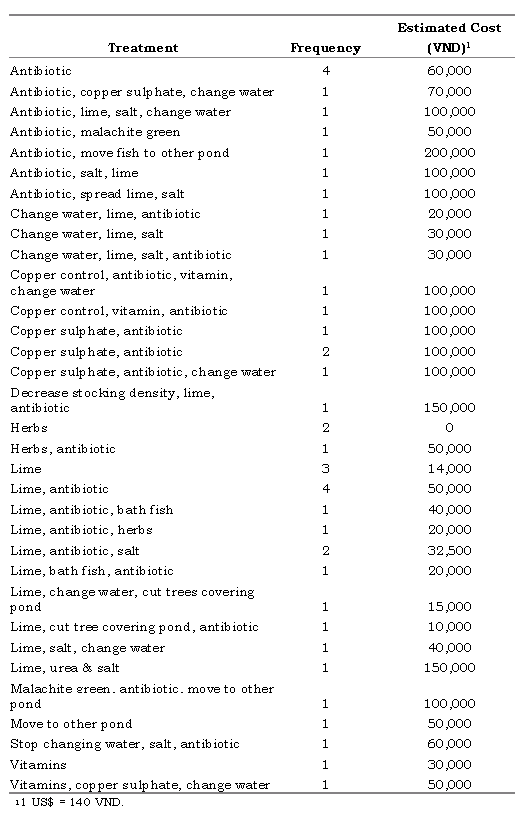 | Treatment | Frequency | Estimated Cost (VND)$^1$ |
|---|---|---|
| Antibiotic | 4 | 60,000 |
| Antibiotic, copper sulphate, change water | 1 | 70,000 |
| Antibiotic, lime, salt, change water | 1 | 100,000 |
| Antibiotic, malachite green | 1 | 50,000 |
| Antibiotic, move fish to other pond | 1 | 200,000 |
| Antibiotic, salt, lime | 1 | 100,000 |
| Antibiotic, spread lime, salt | 1 | 100,000 |
| Change water, lime, antibiotic | 1 | 20,000 |
| Change water, lime, salt | 1 | 30,000 |
| Change water, lime, salt, antibiotic | 1 | 30,000 |
| Copper control, antibiotic, vitamin, change water | 1 | 100,000 |
| Copper control, vitamin, antibiotic | 1 | 100,000 |
| Copper sulphate, antibiotic | 1 | 100,000 |
| Copper sulphate, antibiotic | 2 | 100,000 |
| Copper sulphate, antibiotic, change water | 1 | 100,000 |
| Decrease stocking density, lime, antibiotic | 1 | 150,000 |
| Herbs | 2 | 0 |
| Herbs, antibiotic | 1 | 50,000 |
| Lime | 3 | 14,000 |
| Lime, antibiotic | 4 | 50,000 |
| Lime, antibiotic, bath fish | 1 | 40,000 |
| Lime, antibiotic, herbs | 1 | 20,000 |
| Lime, antibiotic, salt | 2 | 32,500 |
| Lime, bath fish, antibiotic | 1 | 20,000 |
| Lime, change water, cut trees covering pond | 1 | 15,000 |
| Lime, cut tree covering pond, antibiotic | 1 | 10,000 |
| Lime, salt, change water | 1 | 40,000 |
| Lime, urea & salt | 1 | 150,000 |
| Malachite green. antibiotic. move to other pond | 1 | 100,000 |
| Move to other pond | 1 | 50,000 |
| Stop changing water, salt, antibiotic | 1 | 60,000 |
| Vitamins | 1 | 30,000 |
| Vitamins, copper sulphate, change water | 1 | 50,000 |

$^1$1 US$ = 140 VND.